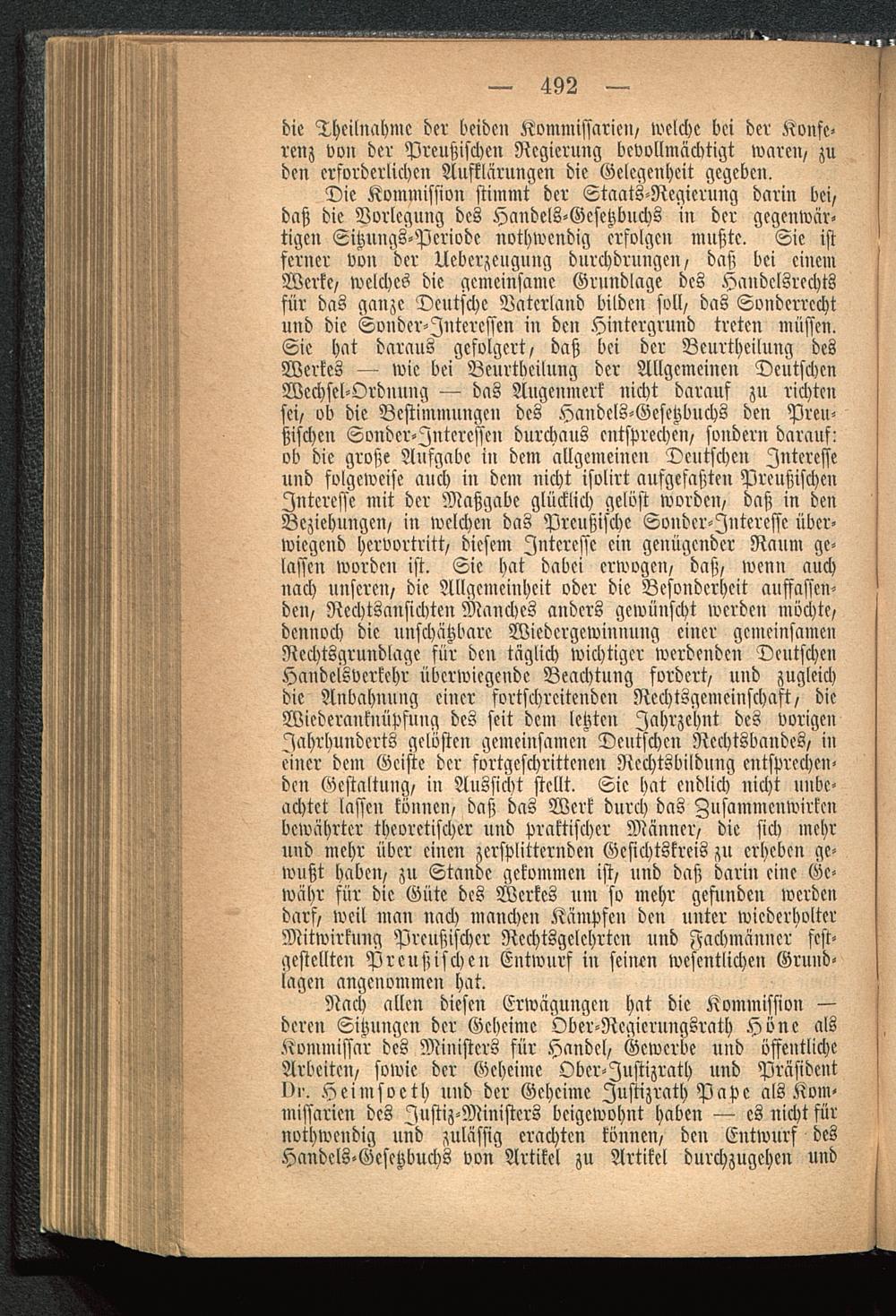 — 492 —

die Theilnahme der beiden Kommissarien, welche bei der Konferenz von der Preußischen Regierung bevollmächtigt waren, zu den erforderlichen Aufklärungen die Gelegenheit gegeben.

Die Kommission stimmt der Staats-Regierung darin bei, daß die Vorlegung des Handels-Gesetzbuchs in der gegenwärtigen Sitzungs-Periode nothwendig erfolgen mußte. Sie ist ferner von der Ueberzeugung durchdrungen, daß bei einem Werke, welches die gemeinsame Grundlage des Handelsrechts für das ganze Deutsche Vaterland bilden soll, das Sonderrecht und die Sonder-Interessen in den Hintergrund treten müssen. Sie hat daraus gefolgert, daß bei der Beurtheilung des Werkes — wie bei Beurtheilung der Allgemeinen Deutschen Wechsel-Ordnung — das Augenmerk nicht darauf zu richten sei, ob die Bestimmungen des Handels-Gesetzbuchs den Preußischen Sonder-Interessen durchaus entsprechen, sondern darauf: ob die große Aufgabe in dem allgemeinen Deutschen Interesse und folgeweise auch in dem nicht isolirt aufgefaßten Preußischen Interesse mit der Maßgabe glücklich gelöst worden, daß in den Beziehungen, in welchen das Preußische Sonder-Interesse überwiegend hervortritt, diesem Interesse ein genügender Raum gelassen worden ist. Sie hat dabei erwogen, daß, wenn auch nach unseren, die Allgemeinheit oder die Besonderheit auffassenden, Rechtsansichten Manches anders gewünscht werden möchte, dennoch die unschätzbare Wiedergewinnung einer gemeinsamen Rechtsgrundlage für den täglich wichtiger werdenden Deutschen Handelsverkehr überwiegende Beachtung fordert, und zugleich die Anbahnung einer fortschreitenden Rechtsgemeinschaft, die Wiederanknüpfung des seit dem letzten Jahrzehnt des vorigen Jahrhunderts gelösten gemeinsamen Deutschen Rechtsbandes, in einer dem Geiste der fortgeschrittenen Rechtsbildung entsprechenden Gestaltung, in Aussicht stellt. Sie hat endlich nicht unbeachtet lassen können, daß das Werk durch das Zusammenwirken bewährter theoretischer und praktischer Männer, die sich mehr und mehr über einen zersplitternden Gesichtskreis zu erheben gewußt haben, zu Stande gekommen ist, und daß darin eine Gewähr für die Güte des Werkes um so mehr gefunden werden darf, weil man nach manchen Kämpfen den unter wiederholter Mitwirkung Preußischer Rechtsgelehrten und Fachmänner festgestellten Preußischen Entwurf in seinen wesentlichen Grundlagen angenommen hat.

Nach allen diesen Erwägungen hat die Kommission — deren Sitzungen der Geheime Ober-Regierungsrath Höne als Kommissar des Ministers für Handel, Gewerbe und öffentliche Arbeiten, sowie der Geheime Ober-Justizrath und Präsident Dr. Heimsoeth und der Geheime Justizrath Pape als Kommissarien des Justiz-Ministers beigewohnt haben — es nicht für nothwendig und zulässig erachten können, den Entwurf des Handels-Gesetzbuchs von Artikel zu Artikel durchzugehen und